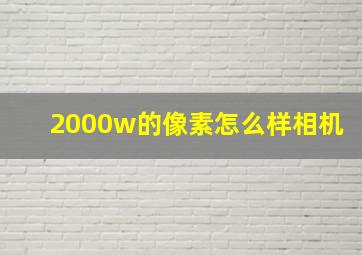 2000w的像素怎么样相机